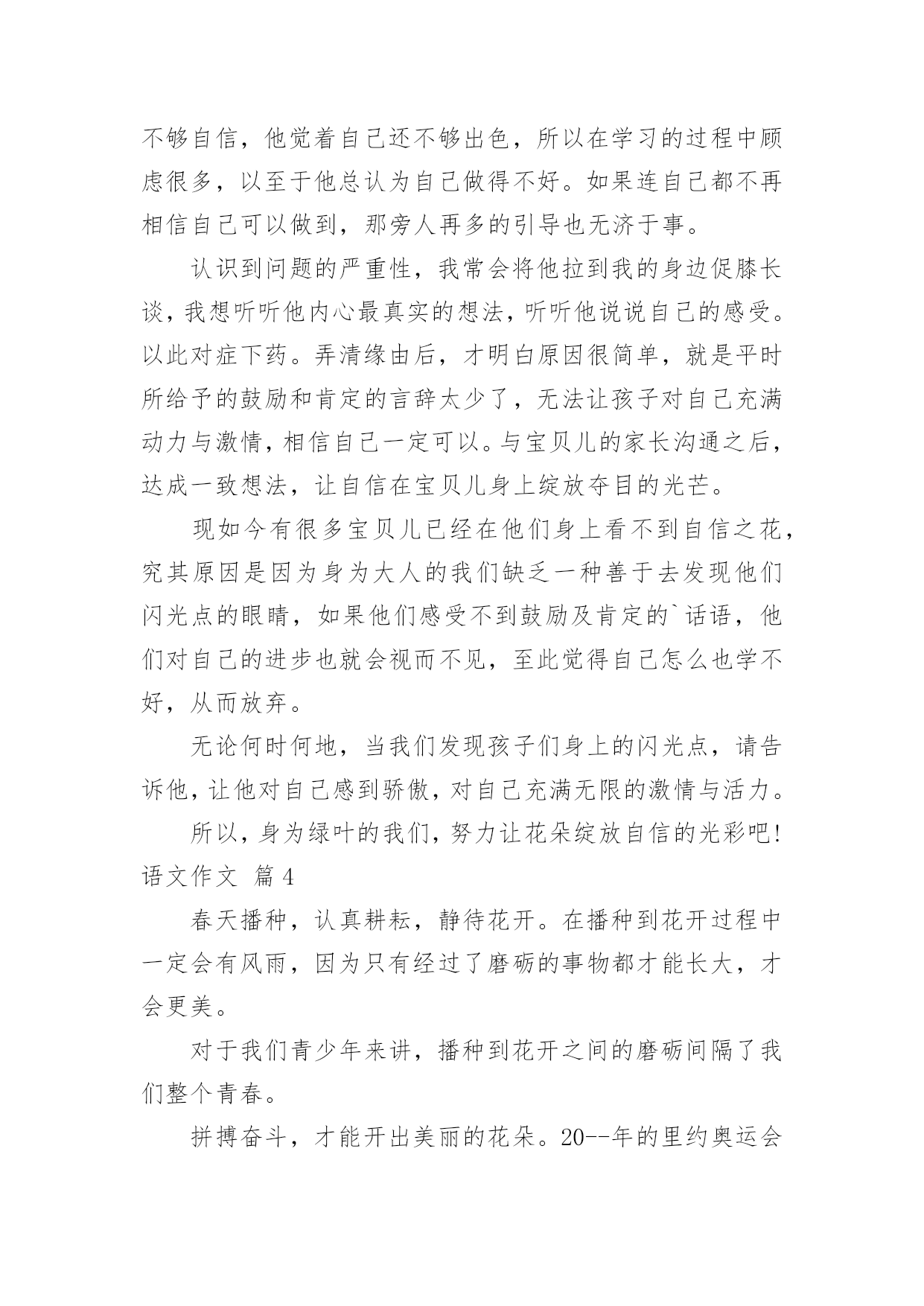 不够自信，他觉着自己还不够出色，所以在学习的过程中顾虑很多，以至于他总认为自己做得不好。如果连自己都不再相信自己可以做到，那旁人再多的引导也无济于事。

认识到问题的严重性，我常会将他拉到我的身边促膝长谈，我想听听他内心最真实的想法，听听他说说自己的感受。以此对症下药。弄清缘由后，才明白原因很简单，就是平时所给予的鼓励和肯定的言辞太少了，无法让孩子对自己充满动力与激情，相信自己一定可以。与宝贝儿的家长沟通之后，达成一致想法，让自信在宝贝儿身上绽放夺目的光芒。

现如今有很多宝贝儿已经在他们身上看不到自信之花，究其原因是因为身为大人的我们缺乏一种善于去发现他们闪光点的眼睛，如果他们感受不到鼓励及肯定的`话语，他们对自己的进步也就会视而不见，至此觉得自己怎么也学不好，从而放弃。

无论何时何地，当我们发现孩子们身上的闪光点，请告诉他，让他对自己感到骄傲，对自己充满无限的激情与活力。

所以，身为绿叶的我们，努力让花朵绽放自信的光彩吧！

语文作文 篇4

春天播种，认真耕耘，静待花开。在播种到花开过程中一定会有风雨，因为只有经过了磨砺的事物都才能长大，才会更美。

对于我们青少年来讲，播种到花开之间的磨砺间隔了我们整个青春。

拼搏奋斗，才能开出美丽的花朵。20--年的里约奥运会